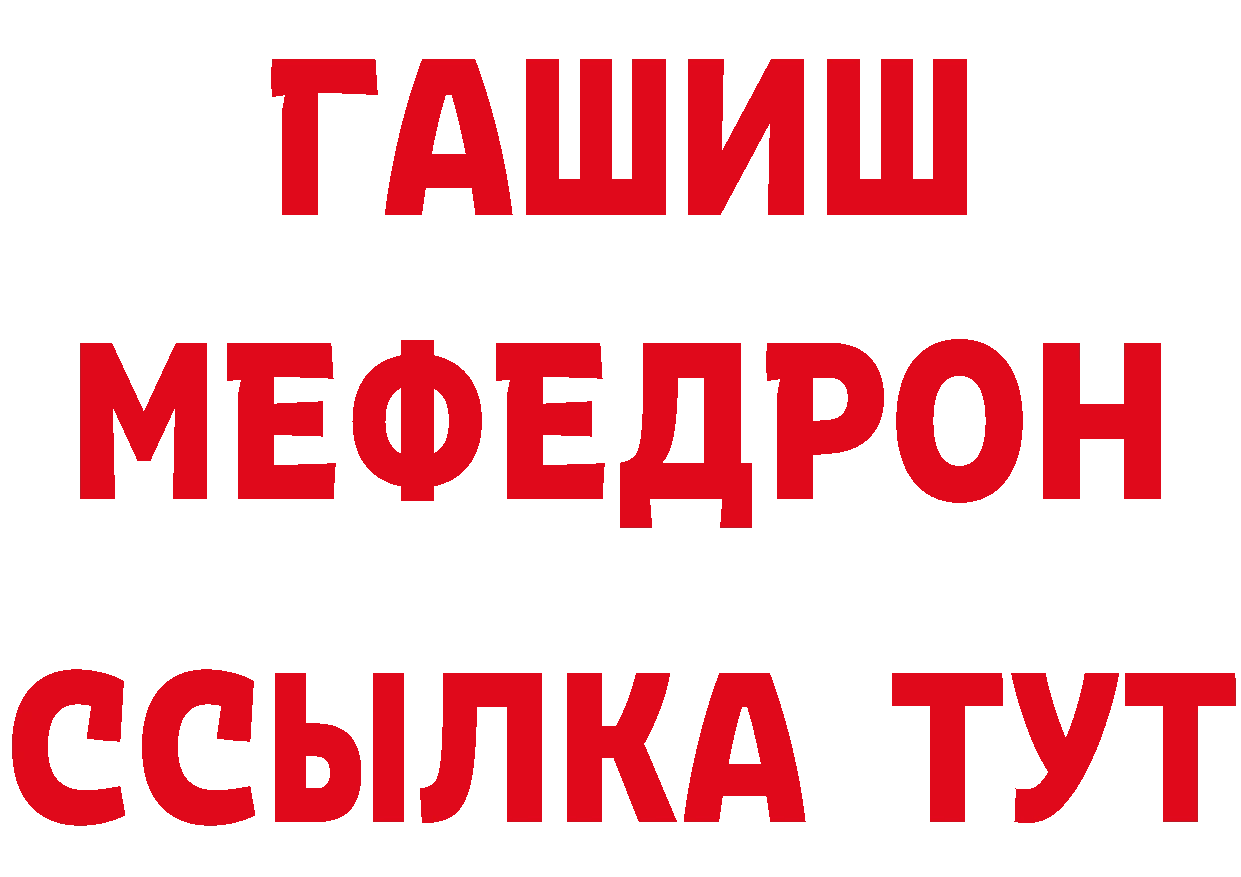 ГАШИШ
МЕФЕДРОН
ССЫЛКА ТУТ